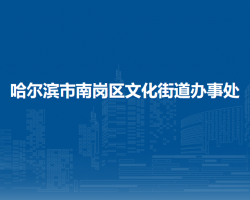 哈尔滨市南岗区文化街道办事处